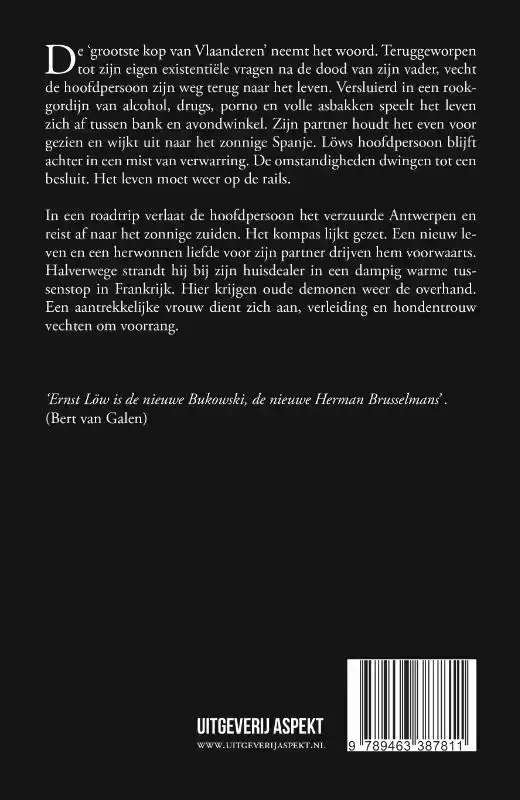 De 'grootste kop van Vlaanderen' neemt het woord. Teruggeworpen tot zijn eigen existentiële vragen na de dood van zijn vader, vecht de hoofdpersoon zijn weg terug naar het leven. Versluierd in een rookgordijn van alcohol, drugs, porno en volle asbakken speelt het leven zich af tussen bank en avondwinkel. Zijn partner houdt het even voor gezien en wijkt uit naar het zonnige Spanje. Löws hoofdpersoon blijft achter in een mist van verwarring. De omstandigheden dwingen tot een besluit. Het leven moet weer op de rails.

In een roadtrip verlaat de hoofdpersoon het verzuurde Antwerpen en reist af naar het zonnige zuiden. Het kompas lijkt gezet. Een nieuw leven en een herwonnen liefde voor zijn partner drijven hem voorwaarts. Halverwege strandt hij bij zijn huisdealer in een dampig warme tussenstop in Frankrijk. Hier krijgen oude demonen weer de overhand. Een aantrekkelijke vrouw dient zich aan, verleiding en hondentrouw vechten om voorrang.

'Ernst Löw is de nieuwe Bukowski, de nieuwe Herman Brusselmans'. (Bert van Galen)

UITGEVERIJ ASPEKT
WWW.UITGEVERIJASPEKT.NL

9 789463 387811